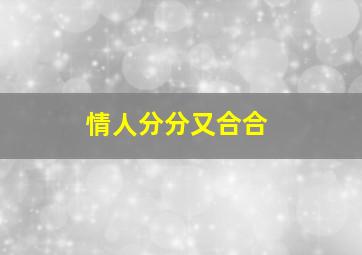 情人分分又合合